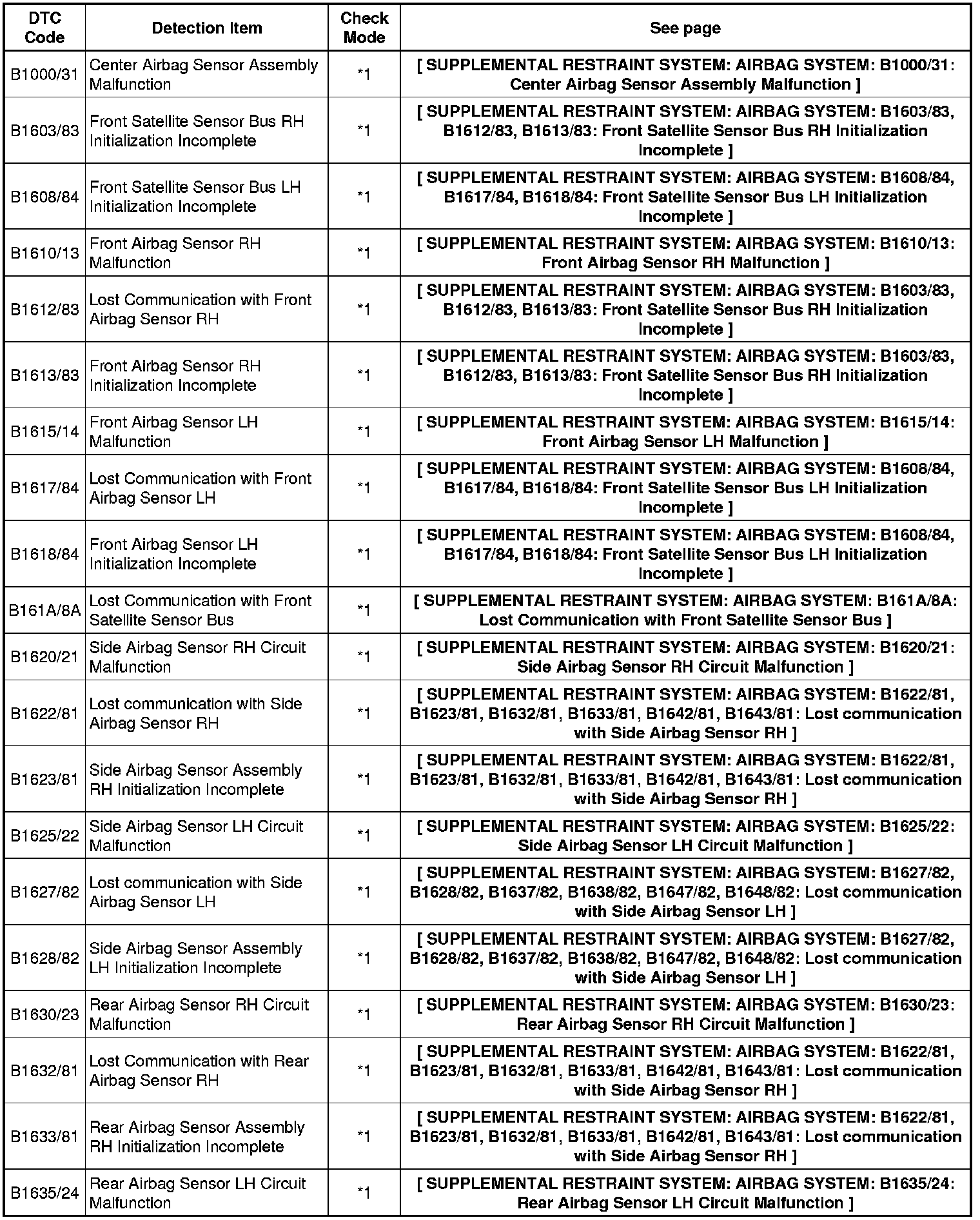 | DTC Code | Detection Item | Check Mode | See page |
|---|---|---|---|
| B1000/31 | Center Airbag Sensor Assembly Malfunction | *1 | [ SUPPLEMENTAL RESTRAINT SYSTEM: AIRBAG SYSTEM: B1000/31: Center Airbag Sensor Assembly Malfunction ] |
| B1603/83 | Front Satellite Sensor Bus RH Initialization Incomplete | *1 | [ SUPPLEMENTAL RESTRAINT SYSTEM: AIRBAG SYSTEM: B1603/83, B1612/83, B1613/83: Front Satellite Sensor Bus RH Initialization Incomplete ] |
| B1608/84 | Front Satellite Sensor Bus LH Initialization Incomplete | *1 | [ SUPPLEMENTAL RESTRAINT SYSTEM: AIRBAG SYSTEM: B1608/84, B1617/84, B1618/84: Front Satellite Sensor Bus LH Initialization Incomplete ] |
| B1610/13 | Front Airbag Sensor RH Malfunction | *1 | [ SUPPLEMENTAL RESTRAINT SYSTEM: AIRBAG SYSTEM: B1610/13: Front Airbag Sensor RH Malfunction ] |
| B1612/83 | Lost Communication with Front Airbag Sensor RH | *1 | [ SUPPLEMENTAL RESTRAINT SYSTEM: AIRBAG SYSTEM: B1603/83, B1612/83, B1613/83: Front Satellite Sensor Bus RH Initialization Incomplete ] |
| B1613/83 | Front Airbag Sensor RH Initialization Incomplete | *1 | [ SUPPLEMENTAL RESTRAINT SYSTEM: AIRBAG SYSTEM: B1603/83, B1612/83, B1613/83: Front Satellite Sensor Bus RH Initialization Incomplete ] |
| B1615/14 | Front Airbag Sensor LH Malfunction | *1 | [ SUPPLEMENTAL RESTRAINT SYSTEM: AIRBAG SYSTEM: B1615/14: Front Airbag Sensor LH Malfunction ] |
| B1617/84 | Lost Communication with Front Airbag Sensor LH | *1 | [ SUPPLEMENTAL RESTRAINT SYSTEM: AIRBAG SYSTEM: B1608/84, B1617/84, B1618/84: Front Satellite Sensor Bus LH Initialization Incomplete ] |
| B1618/84 | Front Airbag Sensor LH Initialization Incomplete | *1 | [ SUPPLEMENTAL RESTRAINT SYSTEM: AIRBAG SYSTEM: B1608/84, B1617/84, B1618/84: Front Satellite Sensor Bus LH Initialization Incomplete ] |
| B161A/8A | Lost Communication with Front Satellite Sensor Bus | *1 | [ SUPPLEMENTAL RESTRAINT SYSTEM: AIRBAG SYSTEM: B161A/8A: Lost Communication with Front Satellite Sensor Bus ] |
| B1620/21 | Side Airbag Sensor RH Circuit Malfunction | *1 | [ SUPPLEMENTAL RESTRAINT SYSTEM: AIRBAG SYSTEM: B1620/21: Side Airbag Sensor RH Circuit Malfunction ] |
| B1622/81 | Lost communication with Side Airbag Sensor RH | *1 | [ SUPPLEMENTAL RESTRAINT SYSTEM: AIRBAG SYSTEM: B1622/81, B1623/81, B1632/81, B1633/81, B1642/81, B1643/81: Lost communication with Side Airbag Sensor RH ] |
| B1623/81 | Side Airbag Sensor Assembly RH Initialization Incomplete | *1 | [ SUPPLEMENTAL RESTRAINT SYSTEM: AIRBAG SYSTEM: B1622/81, B1623/81, B1632/81, B1633/81, B1642/81, B1643/81: Lost communication with Side Airbag Sensor RH ] |
| B1625/22 | Side Airbag Sensor LH Circuit Malfunction | *1 | [ SUPPLEMENTAL RESTRAINT SYSTEM: AIRBAG SYSTEM: B1625/22: Side Airbag Sensor LH Circuit Malfunction ] |
| B1627/82 | Lost communication with Side Airbag Sensor LH | *1 | [ SUPPLEMENTAL RESTRAINT SYSTEM: AIRBAG SYSTEM: B1627/82, B1628/82, B1637/82, B1638/82, B1647/82, B1648/82: Lost communication with Side Airbag Sensor LH ] |
| B1628/82 | Side Airbag Sensor Assembly LH Initialization Incomplete | *1 | [ SUPPLEMENTAL RESTRAINT SYSTEM: AIRBAG SYSTEM: B1627/82, B1628/82, B1637/82, B1638/82, B1647/82, B1648/82: Lost communication with Side Airbag Sensor LH ] |
| B1630/23 | Rear Airbag Sensor RH Circuit Malfunction | *1 | [ SUPPLEMENTAL RESTRAINT SYSTEM: AIRBAG SYSTEM: B1630/23: Rear Airbag Sensor RH Circuit Malfunction ] |
| B1632/81 | Lost Communication with Rear Airbag Sensor RH | *1 | [ SUPPLEMENTAL RESTRAINT SYSTEM: AIRBAG SYSTEM: B1622/81, B1623/81, B1632/81, B1633/81, B1642/81, B1643/81: Lost communication with Side Airbag Sensor RH ] |
| B1633/81 | Rear Airbag Sensor Assembly RH Initialization Incomplete | *1 | [ SUPPLEMENTAL RESTRAINT SYSTEM: AIRBAG SYSTEM: B1622/81, B1623/81, B1632/81, B1633/81, B1642/81, B1643/81: Lost communication with Side Airbag Sensor RH ] |
| B1635/24 | Rear Airbag Sensor LH Circuit Malfunction | *1 | [ SUPPLEMENTAL RESTRAINT SYSTEM: AIRBAG SYSTEM: B1635/24: Rear Airbag Sensor LH Circuit Malfunction ] |